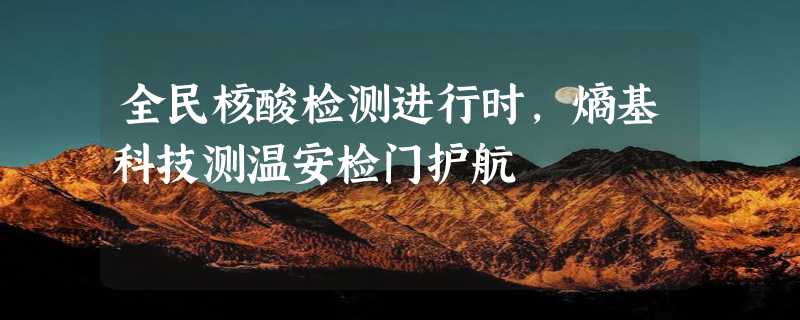 全民核酸检测进行时，熵基科技测温安检门护航